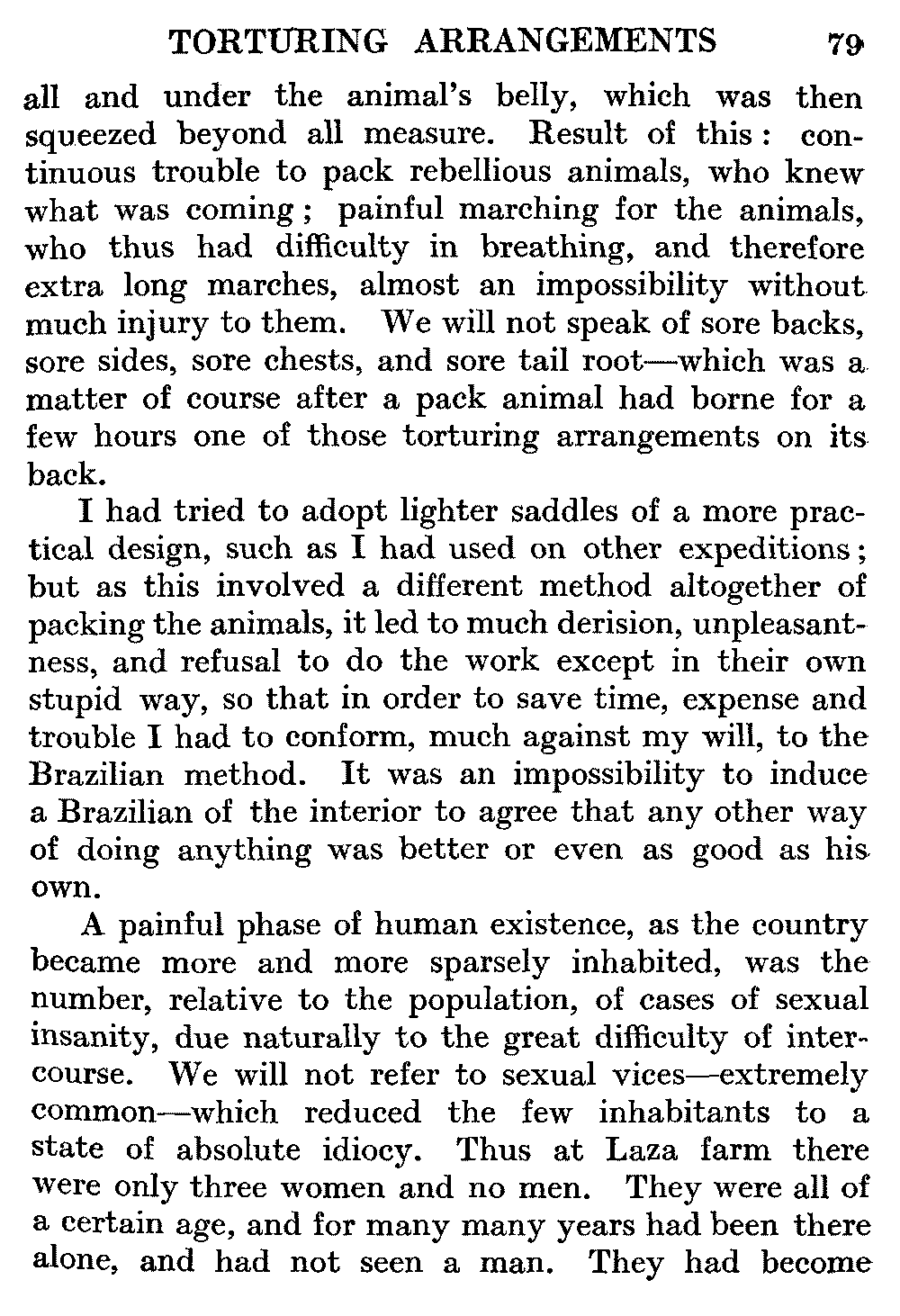 TORTURING ARRANGEMENTS 79

all and under the animal's belly, which was then squeezed beyond all measure. Result of this: continuous trouble to pack rebellious animals, who knew what was coming; painful marching for the animals, who thus had difficulty in breathing, and therefore extra long marches, almost an impossibility without much injury to them. We will not speak of sore backs, sore sides, sore chests, and sore tail root—which was a matter of course after a pack animal had borne for a few hours one of those torturing arrangements on its back.

I had tried to adopt lighter saddles of a more practical design, such as I had used on other expeditions; but as this involved a different method altogether of packing the animals, it led to much derision, unpleasantness, and refusal to do the work except in their own stupid way, so that in order to save time, expense and trouble I had to conform, much against my will, to the Brazilian method. It was an impossibility to induce a Brazilian of the interior to agree that any other way of doing anything was better or even as good as his own.

A painful phase of human existence, as the country became more and more sparsely inhabited, was the number, relative to the population, of cases of sexual insanity, due naturally to the great difficulty of intercourse. We will not refer to sexual vices—extremely common—which reduced the few inhabitants to a state of absolute idiocy. Thus at Laza farm there were only three women and no men. They were all of a certain age, and for many many years had been there alone, and had not seen a man. They had become